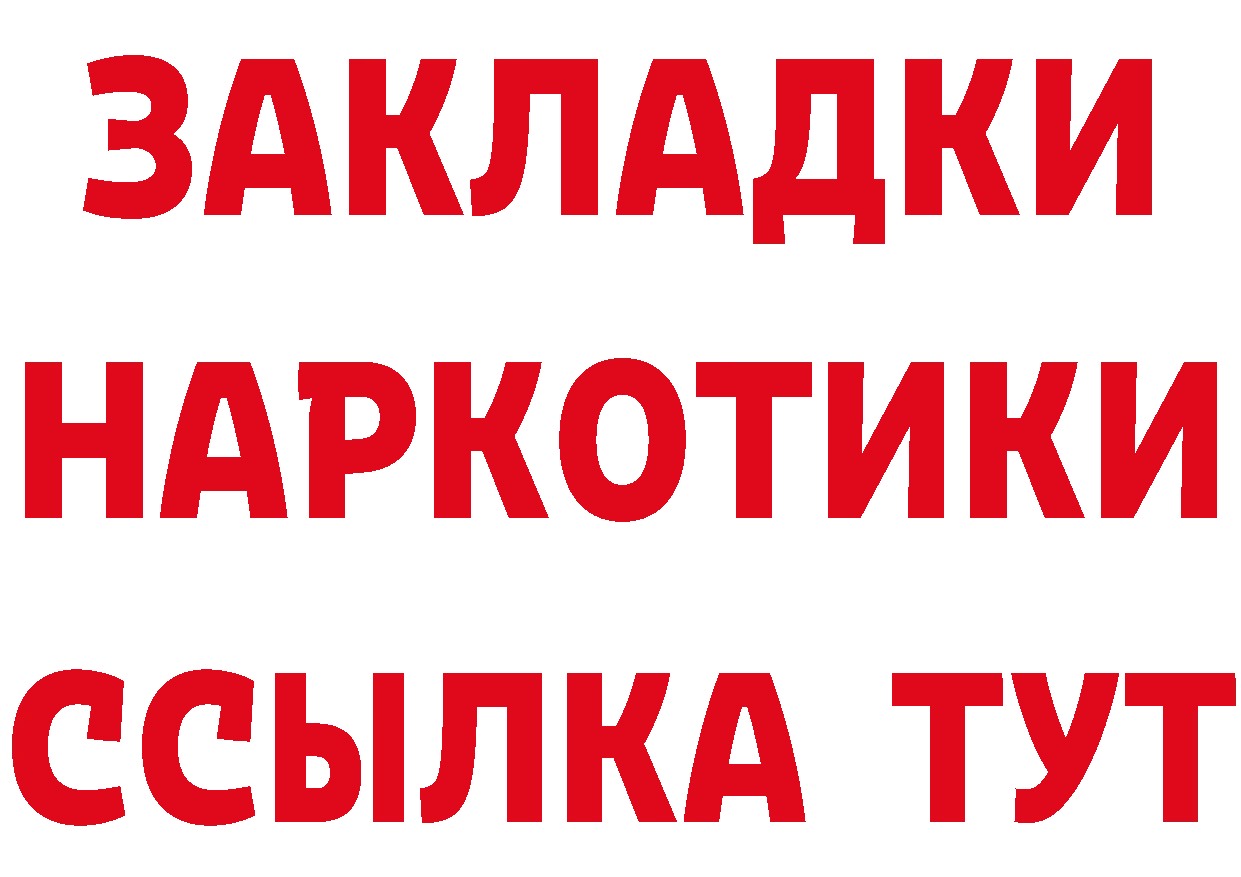 ЗАКЛАДКИ НАРКОТИКИ ССЫЛКА ТУТ